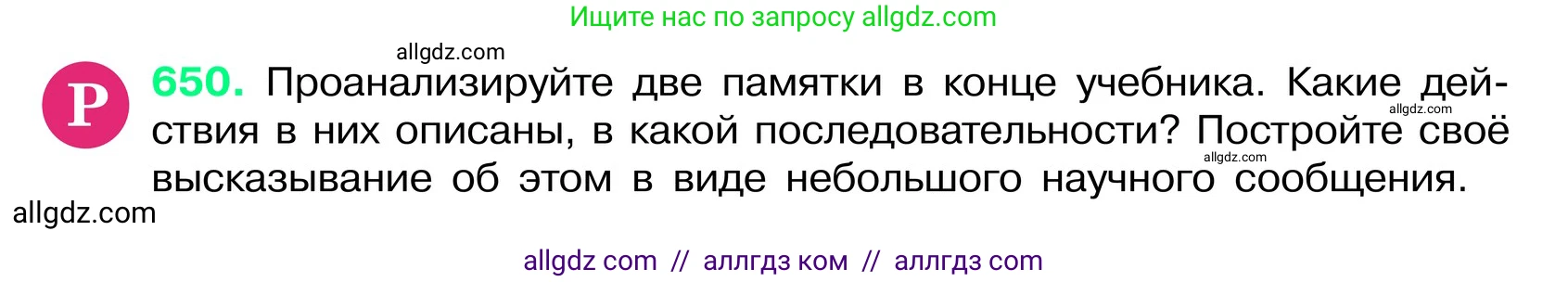 Ищите нас по запросу allgdz.com

allgdz.com

Р 650. Проанализируйте две памятки в конце учебника. Какие действия в них описаны, в какой последовательности? Постройте своё высказывание об этом в виде небольшого научного сообщения.

allgdz.com

allgdz.com

allgdz.com

allgdz com // аллгдз ком // аллгдз com